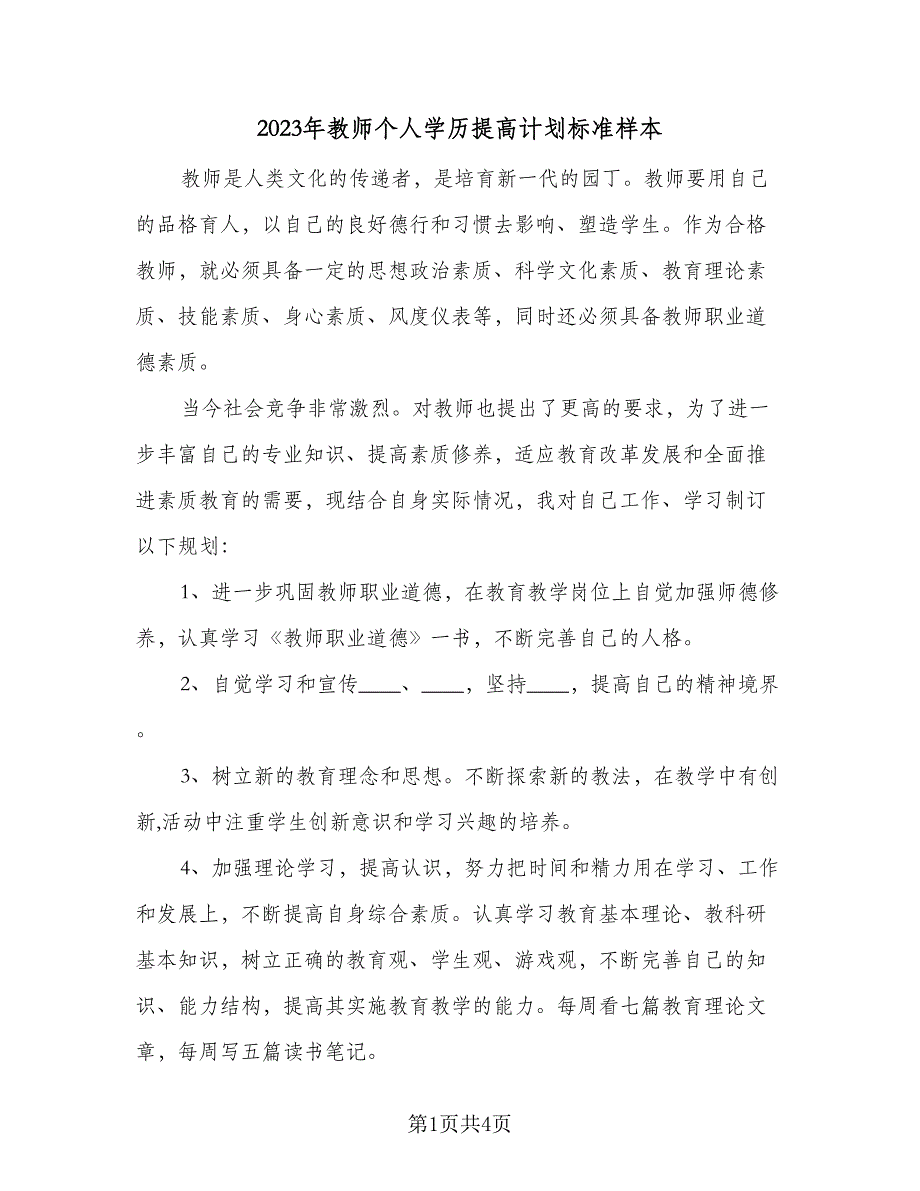 2023年教师个人学历提高计划标准样本

教师是人类文化的传递者，是培育新一代的园丁。教师要用自己的品格育人，以自己的良好德行和习惯去影响、塑造学生。作为合格教师，就必须具备一定的思想政治素质、科学文化素质、教育理论素质、技能素质、身心素质、风度仪表等，同时还必须具备教师职业道德素质。

当今社会竞争非常激烈。对教师也提出了更高的要求，为了进一步丰富自己的专业知识、提高素质修养，适应教育改革发展和全面推进素质教育的需要，现结合自身实际情况，我对自己工作、学习制订以下规划:

1、进一步巩固教师职业道德，在教育教学岗位上自觉加强师德修养，认真学习《教师职业道德》一书，不断完善自己的人格。

2、自觉学习和宣传____、____，坚持____，提高自己的精神境界。

3、树立新的教育理念和思想。不断探索新的教法，在教学中有创新,活动中注重学生创新意识和学习兴趣的培养。

4、加强理论学习，提高认识，努力把时间和精力用在学习、工作和发展上，不断提高自身综合素质。认真学习教育基本理论、教科研基本知识，树立正确的教育观、学生观、游戏观，不断完善自己的知识、能力结构，提高其实施教育教学的能力。每周看七篇教育理论文章，每周写五篇读书笔记。

第1页共4页